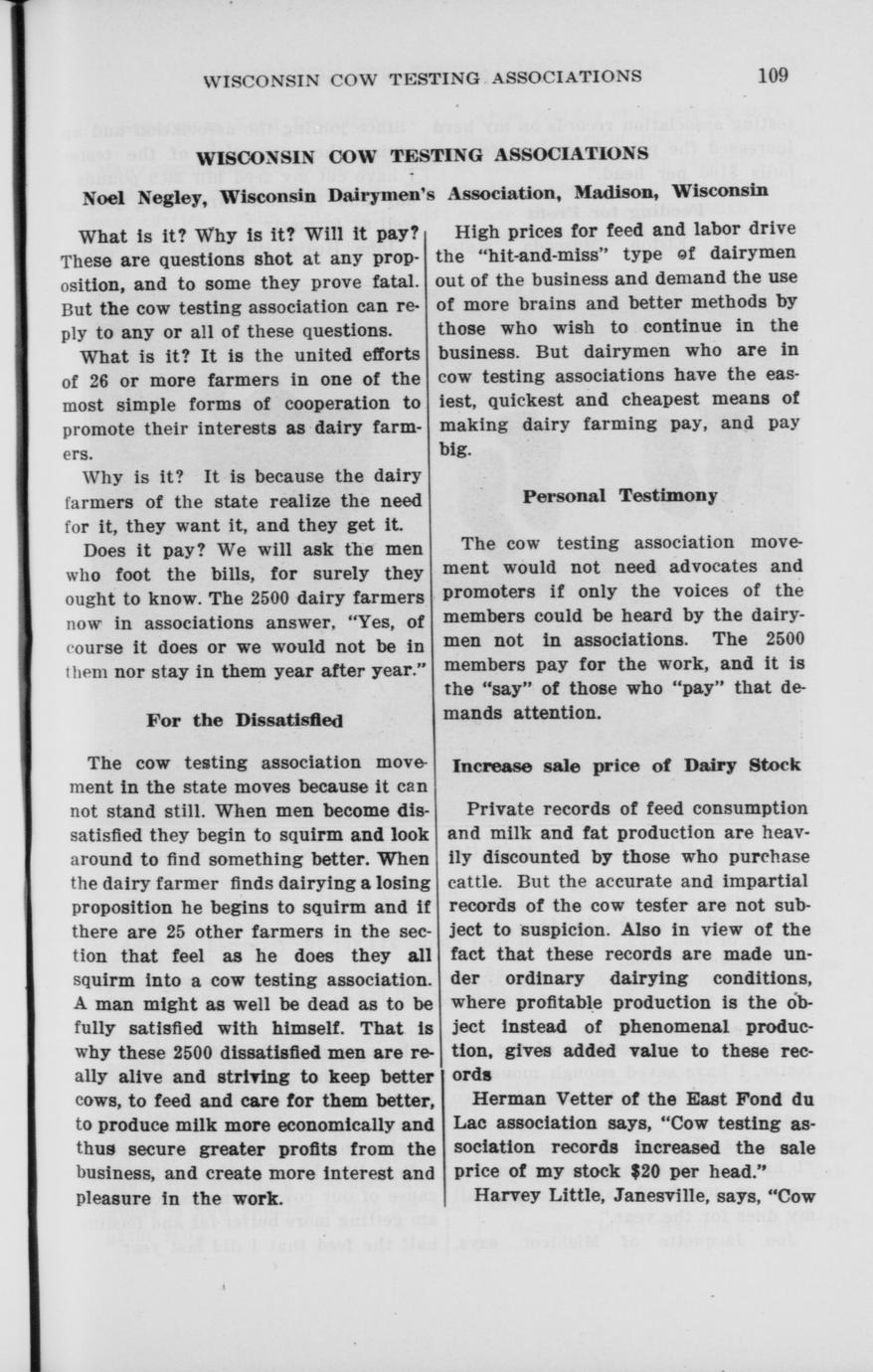 WISCONSIN COW TESTING ASSOCIATIONS 109

WISCONSIN COW TESTING ASSOCIATIONS

Noel Negley, Wisconsin Dairymen's Association, Madison, Wisconsin

What is it? Why is it? Will it pay? These are questions shot at any proposition, and to some they prove fatal. But the cow testing association can reply to any or all of these questions.

What is it? It is the united efforts of 26 or more farmers in one of the most simple forms of cooperation to promote their interests as dairy farmers.

Why is it? It is because the dairy farmers of the state realize the need for it, they want it, and they get it.

Does it pay? We will ask the men who foot the bills, for surely they ought to know. The 2500 dairy farmers now in associations answer, "Yes, of course it does or we would not be in them nor stay in them year after year."

For the Dissatisfied

The cow testing association movement in the state moves because it can not stand still. When men become dissatisfied they begin to squirm and look around to find something better. When the dairy farmer finds dairying a losing proposition he begins to squirm and if there are 25 other farmers in the section that feel as he does they all squirm into a cow testing association. A man might as well be dead as to be fully satisfied with himself. That is why these 2500 dissatisfied men are really alive and striving to keep better cows, to feed and care for them better, to produce milk more economically and thus secure greater profits from the business, and create more interest and pleasure in the work.

High prices for feed and labor drive the "hit-and-miss" type of dairymen out of the business and demand the use of more brains and better methods by those who wish to continue in the business. But dairymen who are in cow testing associations have the easiest, quickest and cheapest means of making dairy farming pay, and pay big.

Personal Testimony

The cow testing association movement would not need advocates and promoters if only the voices of the members could be heard by the dairymen not in associations. The 2500 members pay for the work, and it is the "say" of those who "pay" that demands attention.

Increase sale price of Dairy Stock

Private records of feed consumption and milk and fat production are heavily discounted by those who purchase cattle. But the accurate and impartial records of the cow tester are not subject to suspicion. Also in view of the fact that these records are made under ordinary dairying conditions, where profitable production is the object instead of phenomenal production, gives added value to these records

Herman Vetter of the East Fond du Lac association says, "Cow testing association records increased the sale price of my stock $20 per head."

Harvey Little, Janesville, says, "Cow